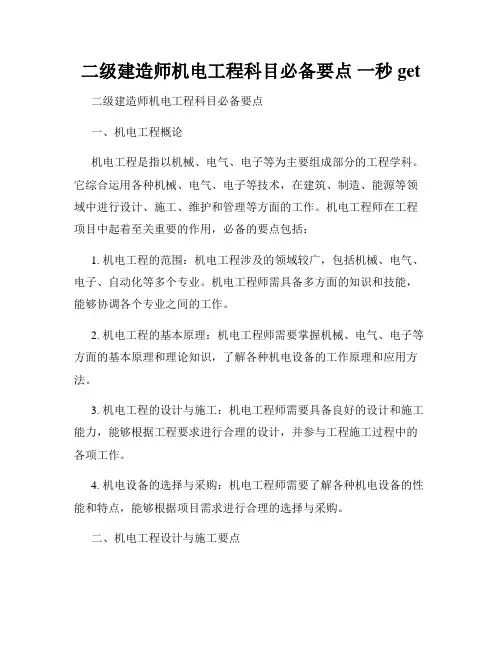 二级建造师机电工程科目必备要点 一秒 get

二级建造师机电工程科目必备要点

一、机电工程概论

机电工程是指以机械、电气、电子等为主要组成部分的工程学科。它综合运用各种机械、电气、电子等技术，在建筑、制造、能源等领域中进行设计、施工、维护和管理等方面的工作。机电工程师在工程项目中起着至关重要的作用，必备的要点包括：

1. 机电工程的范围：机电工程涉及的领域较广，包括机械、电气、电子、自动化等多个专业。机电工程师需具备多方面的知识和技能，能够协调各个专业之间的工作。

2. 机电工程的基本原理：机电工程师需要掌握机械、电气、电子等方面的基本原理和理论知识，了解各种机电设备的工作原理和应用方法。

3. 机电工程的设计与施工：机电工程师需要具备良好的设计和施工能力，能够根据工程要求进行合理的设计，并参与工程施工过程中的各项工作。

4. 机电设备的选择与采购：机电工程师需要了解各种机电设备的性能和特点，能够根据项目需求进行合理的选择与采购。

二、机电工程设计与施工要点